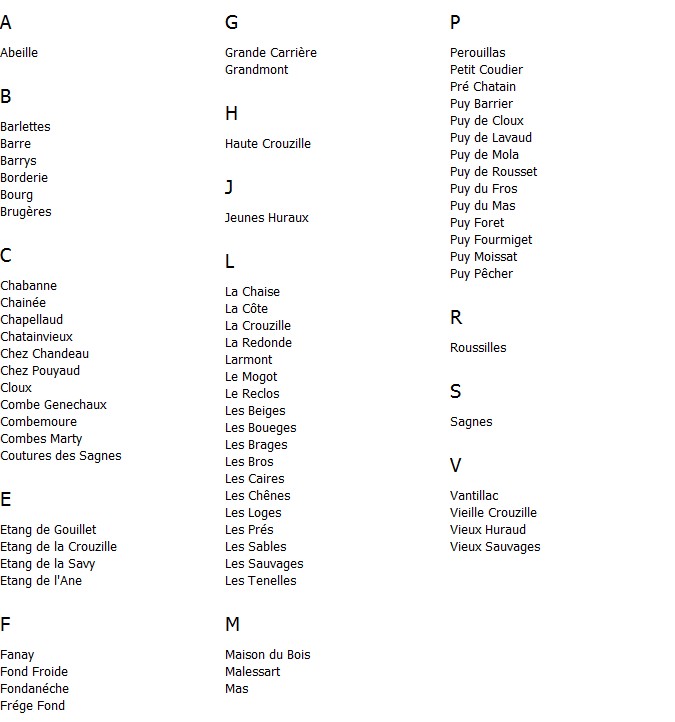 A

Abeille

B

Barlettes
Barre
Barrys
Borderie
Bourg
Brugères

C

Chabanne
Chainée
Chapellaud
Chatainvieux
Chez Chandeau
Chez Pouyaud
Cloux
Combe Genechaux
Combemoure
Combes Marty
Coutures des Sagnes

E

Etang de Gouillet
Etang de la Crouzille
Etang de la Savy
Etang de l'Ane

F

Fanay
Fond Froide
Fondanéche
Frége Fond

G

Grande Carrière
Grandmont

H

Haute Crouzille

J

Jeunes Huraux

L

La Chaise
La Côte
La Crouzille
La Redonde
Larmont
Le Mogot
Le Reclos
Les Beiges
Les Boueges
Les Brages
Les Bros
Les Caires
Les Chênes
Les Loges
Les Prés
Les Sables
Les Sauvages
Les Tenelles

M

Maison du Bois
Malessart
Mas

P

Perouillas
Petit Coudier
Pré Chatain
Puy Barrier
Puy de Cloux
Puy de Lavaud
Puy de Mola
Puy de Rousset
Puy du Fros
Puy du Mas
Puy Foret
Puy Fourmiget
Puy Moissat
Puy Pêcher

R

Roussilles

S

Sagnes

V

Vantillac
Vieille Crouzille
Vieux Huraud
Vieux Sauvages